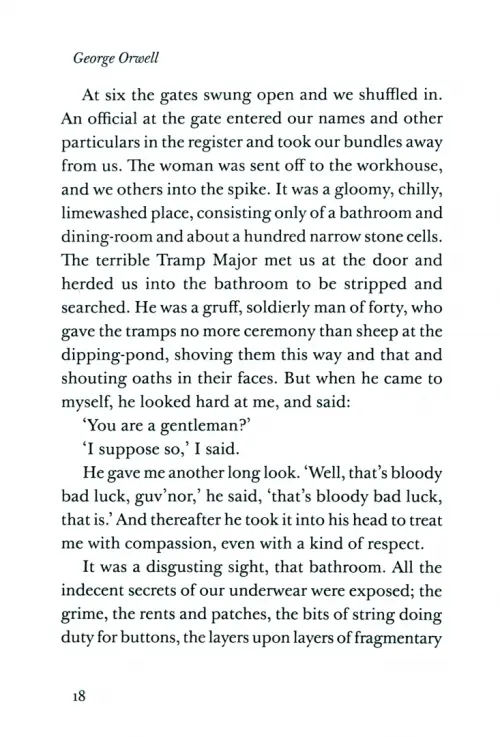 George Orwell

At six the gates swung open and we shuffled in. An official at the gate entered our names and other particulars in the register and took our bundles away from us. The woman was sent off to the workhouse, and we others into the spike. It was a gloomy, chilly, limewashed place, consisting only of a bathroom and dining-room and about a hundred narrow stone cells. The terrible Tramp Major met us at the door and herded us into the bathroom to be stripped and searched. He was a gruff, soldierly man of forty, who gave the tramps no more ceremony than sheep at the dipping-pond, shoving them this way and that and shouting oaths in their faces. But when he came to myself, he looked hard at me, and said:

'You are a gentleman?'

'I suppose so,' I said.

He gave me another long look. 'Well, that's bloody bad luck, guv'nor,' he said, 'that's bloody bad luck, that is.' And thereafter he took it into his head to treat me with compassion, even with a kind of respect.

It was a disgusting sight, that bathroom. All the indecent secrets of our underwear were exposed; the grime, the rents and patches, the bits of string doing duty for buttons, the layers upon layers of fragmentary

18